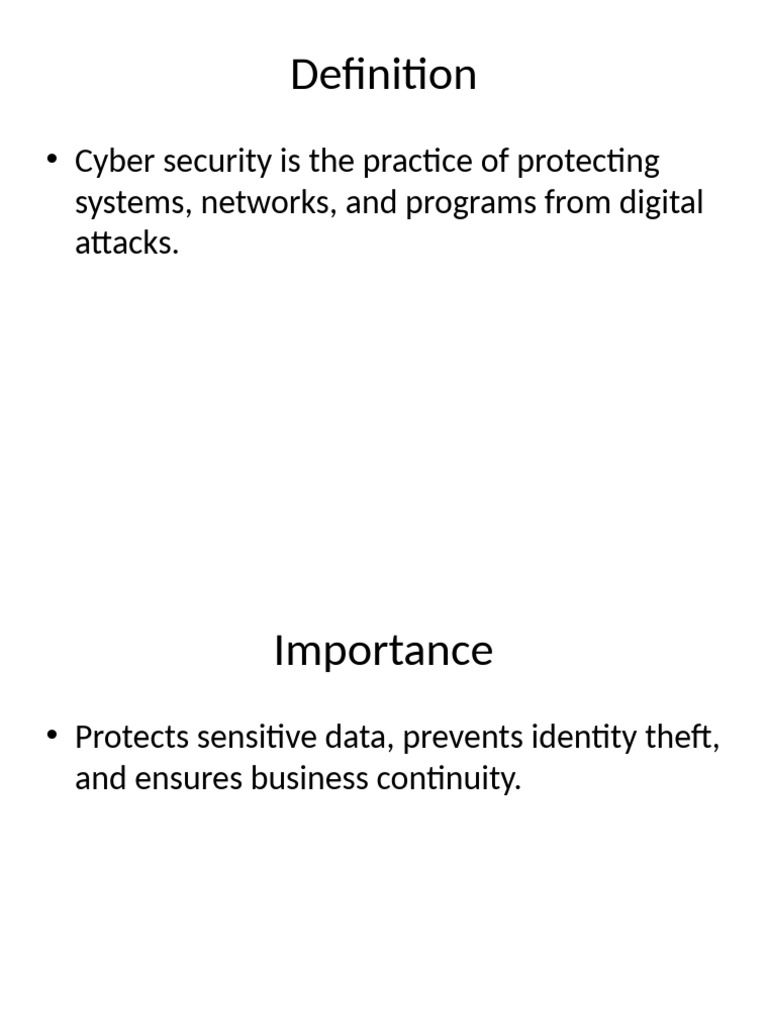 Definition

• Cyber security is the practice of protecting systems, networks, and programs from digital attacks.

Importance

• Protects sensitive data, prevents identity theft, and ensures business continuity.